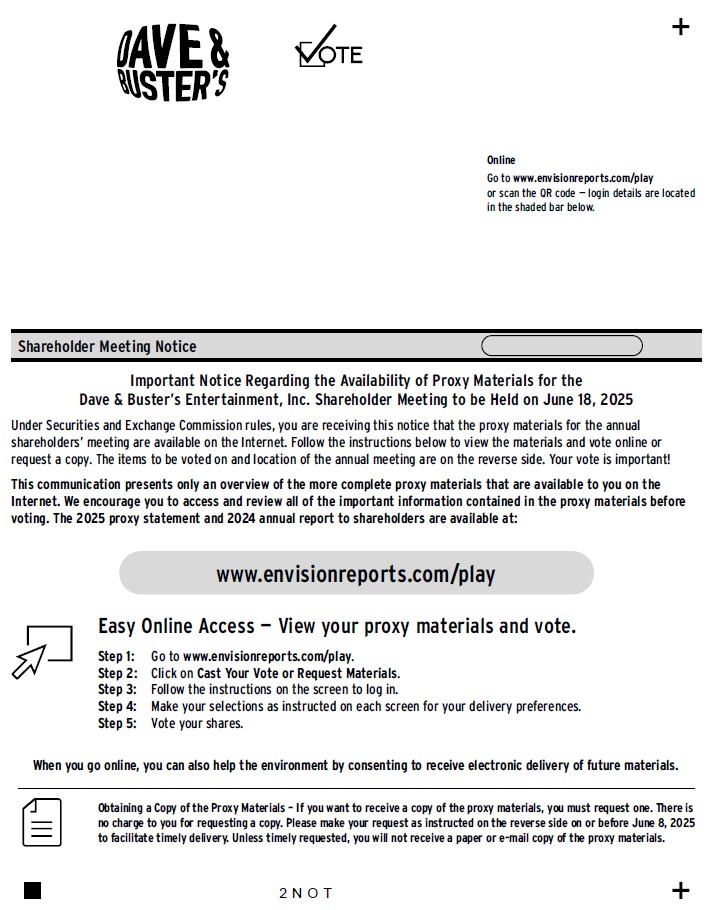 DAVE & BUSTER'S

VOTE

+

Online
Go to www.envisionreports.com/play or scan the QR code — login details are located in the shaded bar below.

Shareholder Meeting Notice

Important Notice Regarding the Availability of Proxy Materials for the Dave & Buster's Entertainment, Inc. Shareholder Meeting to be Held on June 18, 2025

Under Securities and Exchange Commission rules, you are receiving this notice that the proxy materials for the annual shareholders' meeting are available on the Internet. Follow the instructions below to view the materials and vote online or request a copy. The items to be voted on and location of the annual meeting are on the reverse side. Your vote is important!

This communication presents only an overview of the more complete proxy materials that are available to you on the Internet. We encourage you to access and review all of the important information contained in the proxy materials before voting. The 2025 proxy statement and 2024 annual report to shareholders are available at:

www.envisionreports.com/play

Easy Online Access — View your proxy materials and vote.

Step 1: Go to www.envisionreports.com/play.
Step 2: Click on Cast Your Vote or Request Materials.
Step 3: Follow the instructions on the screen to log in.
Step 4: Make your selections as instructed on each screen for your delivery preferences.
Step 5: Vote your shares.

When you go online, you can also help the environment by consenting to receive electronic delivery of future materials.

Obtaining a Copy of the Proxy Materials – If you want to receive a copy of the proxy materials, you must request one. There is no charge to you for requesting a copy. Please make your request as instructed on the reverse side on or before June 8, 2025 to facilitate timely delivery. Unless timely requested, you will not receive a paper or e-mail copy of the proxy materials.

2NOT

+